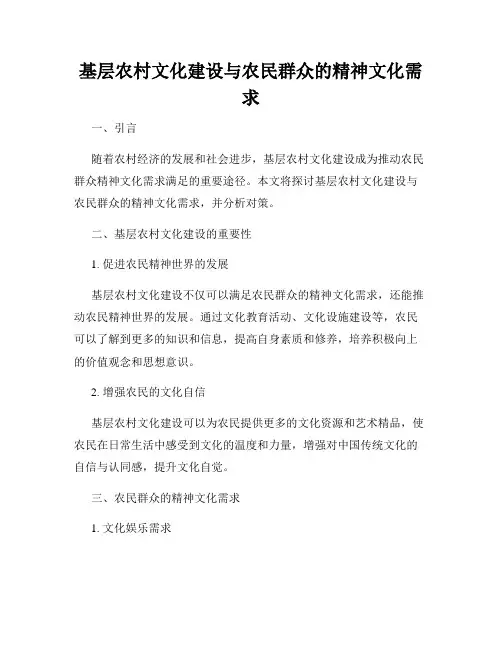 基层农村文化建设与农民群众的精神文化需求

一、引言

随着农村经济的发展和社会进步，基层农村文化建设成为推动农民群众精神文化需求满足的重要途径。本文将探讨基层农村文化建设与农民群众的精神文化需求，并分析对策。

二、基层农村文化建设的重要性

1. 促进农民精神世界的发展

基层农村文化建设不仅可以满足农民群众的精神文化需求，还能推动农民精神世界的发展。通过文化教育活动、文化设施建设等，农民可以了解到更多的知识和信息，提高自身素质和修养，培养积极向上的价值观念和思想意识。

2. 增强农民的文化自信

基层农村文化建设可以为农民提供更多的文化资源和艺术精品，使农民在日常生活中感受到文化的温度和力量，增强对中国传统文化的自信与认同感，提升文化自觉。

三、农民群众的精神文化需求

1. 文化娱乐需求